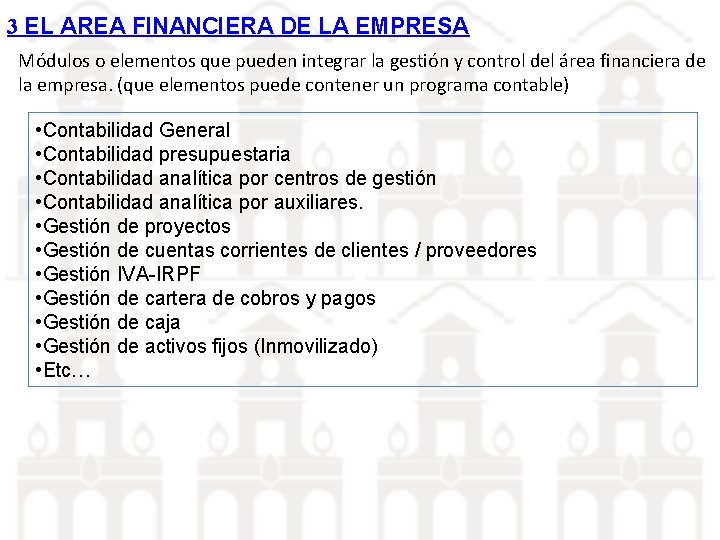 3 EL AREA FINANCIERA DE LA EMPRESA

Módulos o elementos que pueden integrar la gestión y control del área financiera de la empresa. (que elementos puede contener un programa contable)

•Contabilidad General
•Contabilidad presupuestaria
•Contabilidad analítica por centros de gestión
•Contabilidad analítica por auxiliares.
•Gestión de proyectos
•Gestión de cuentas corrientes de clientes / proveedores
•Gestión IVA-IRPF
•Gestión de cartera de cobros y pagos
•Gestión de caja
•Gestión de activos fijos (Inmovilizado)
•Etc…